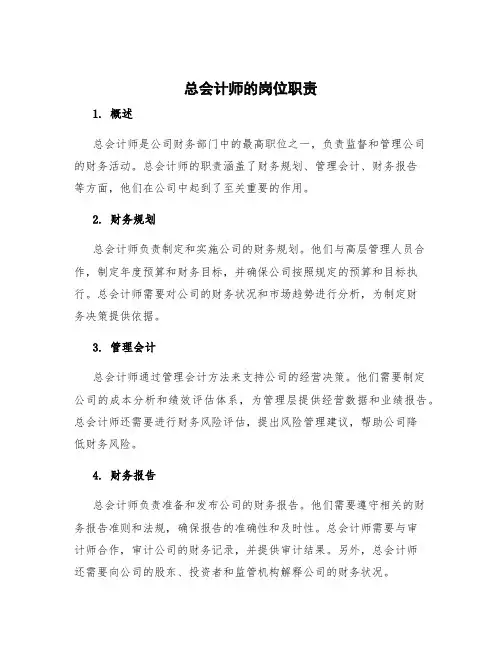 总会计师的岗位职责

1. 概述

总会计师是公司财务部门中的最高职位之一，负责监督和管理公司的财务活动。总会计师的职责涵盖了财务规划、管理会计、财务报告等方面，他们在公司中起到了至关重要的作用。

2. 财务规划

总会计师负责制定和实施公司的财务规划。他们与高层管理人员合作，制定年度预算和财务目标，并确保公司按照规定的预算和目标执行。总会计师需要对公司的财务状况和市场趋势进行分析，为制定财务决策提供依据。

3. 管理会计

总会计师通过管理会计方法来支持公司的经营决策。他们需要制定公司的成本分析和绩效评估体系，为管理层提供经营数据和业绩报告。总会计师还需要进行财务风险评估，提出风险管理建议，帮助公司降低财务风险。

4. 财务报告

总会计师负责准备和发布公司的财务报告。他们需要遵守相关的财务报告准则和法规，确保报告的准确性和及时性。总会计师需要与审计师合作，审计公司的财务记录，并提供审计结果。另外，总会计师还需要向公司的股东、投资者和监管机构解释公司的财务状况。